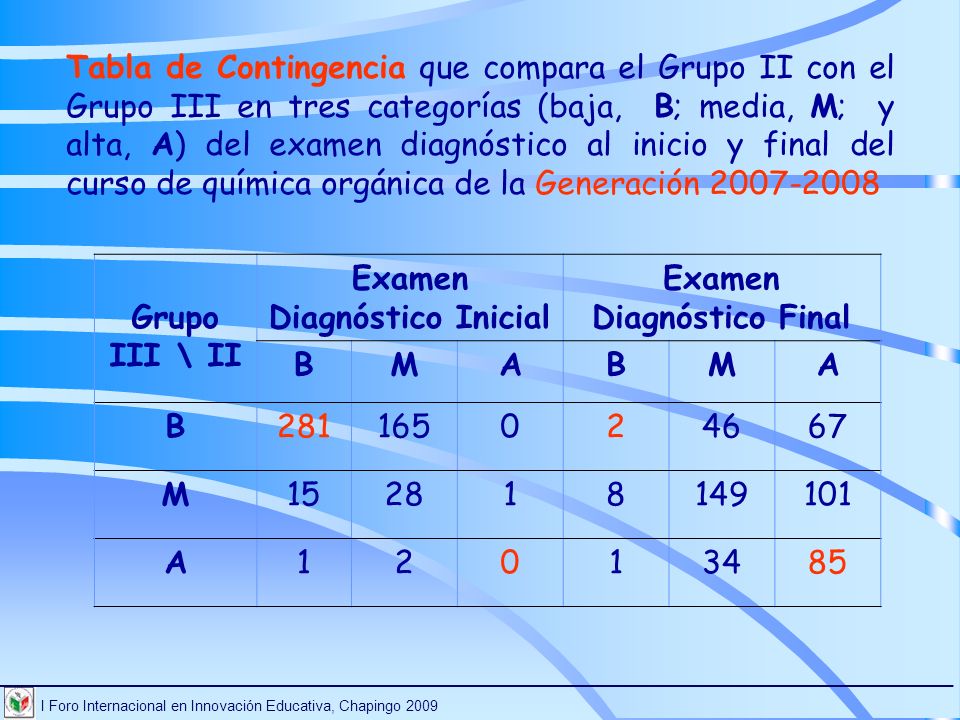 Tabla de Contingencia que compara el Grupo II con el Grupo III en tres categorías (baja, B; media, M; y alta, A) del examen diagnóstico al inicio y final del curso de química orgánica de la Generación 2007-2008

| Grupo III \ II | Examen Diagnóstico Inicial | | | Examen Diagnóstico Final | | |
|---|---|---|---|---|---|---|
| | B | M | A | B | M | A |
| B | 281 | 165 | 0 | 2 | 46 | 67 |
| M | 15 | 28 | 1 | 8 | 149 | 101 |
| A | 1 | 2 | 0 | 1 | 34 | 85 |

I Foro Internacional en Innovación Educativa, Chapingo 2009